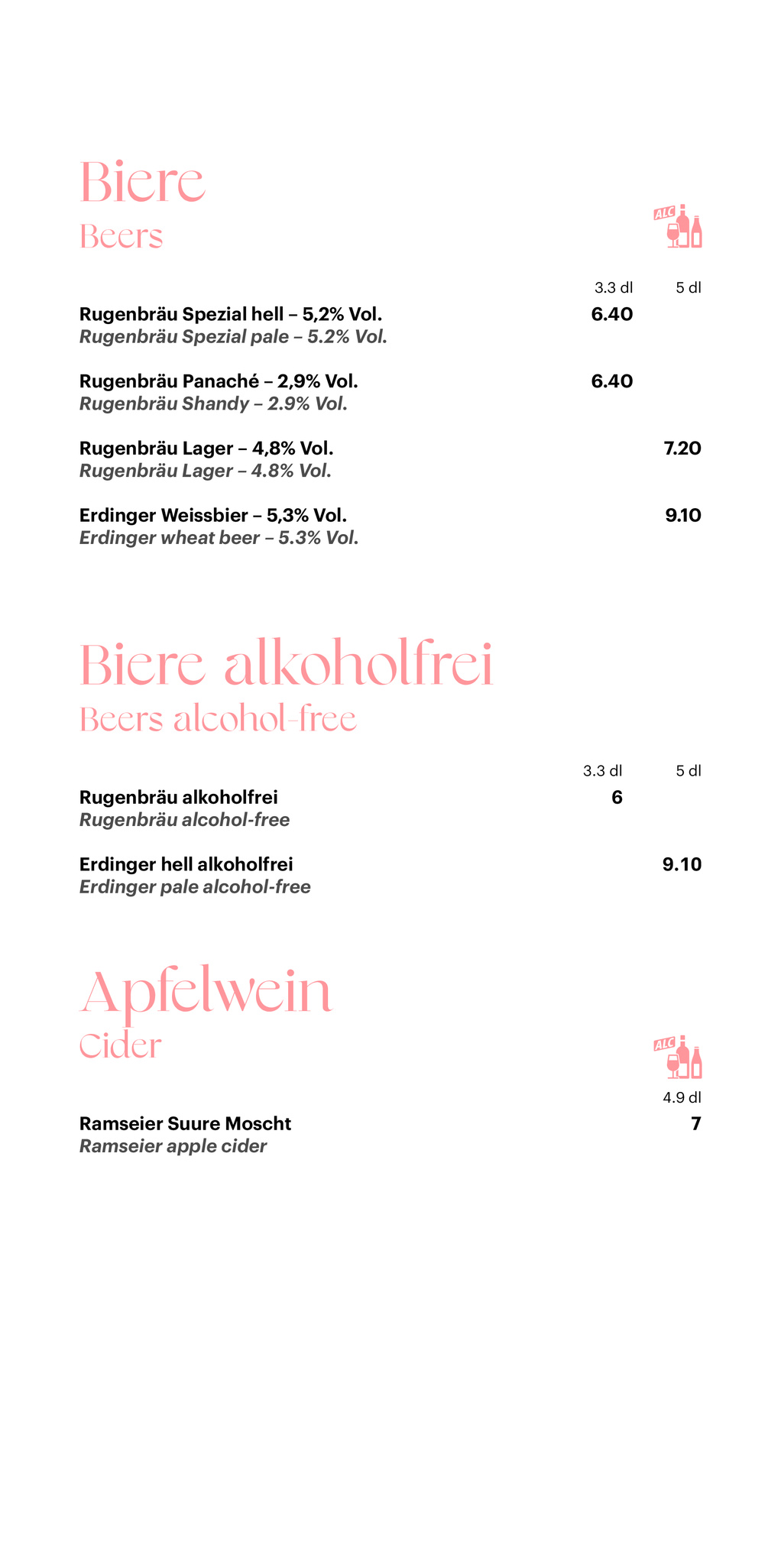 Biere
Beers

ALC

3.3 dl 5 dl

Rugenbräu Spezial hell – 5,2% Vol. 6.40
Rugenbräu Spezial pale – 5.2% Vol.

Rugenbräu Panaché – 2,9% Vol. 6.40
Rugenbräu Shandy – 2.9% Vol.

Rugenbräu Lager – 4,8% Vol. 7.20
Rugenbräu Lager – 4.8% Vol.

Erdinger Weissbier – 5,3% Vol. 9.10
Erdinger wheat beer – 5.3% Vol.

Biere alkoholfrei
Beers alcohol-free

3.3 dl 5 dl

Rugenbräu alkoholfrei 6
Rugenbräu alcohol-free

Erdinger hell alkoholfrei 9.10
Erdinger pale alcohol-free

Apfelwein
Cider

ALC

4.9 dl

Ramseier Suure Moscht 7
Ramseier apple cider